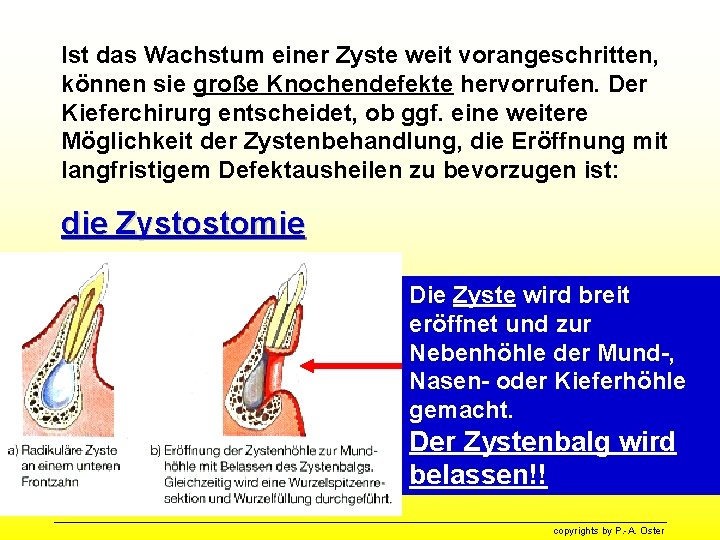 Ist das Wachstum einer Zyste weit vorangeschritten, können sie große Knochendefekte hervorrufen. Der Kieferchirurg entscheidet, ob ggf. eine weitere Möglichkeit der Zystenbehandlung, die Eröffnung mit langfristigem Defektausheilen zu bevorzugen ist:

die Zystostomie

a) Radikuläre Zyste an einem unteren Frontzahn

b) Eröffnung der Zystenhöhle zur Mundhöhle mit Belassen des Zystenbalgs. Gleichzeitig wird eine Wurzelspitzenresektion und Wurzelfüllung durchgeführt.

Die Zyste wird breit eröffnet und zur Nebenhöhle der Mund-, Nasen- oder Kieferhöhle gemacht.

Der Zystenbalg wird belassen!!

copyrights by P.-A. Oster